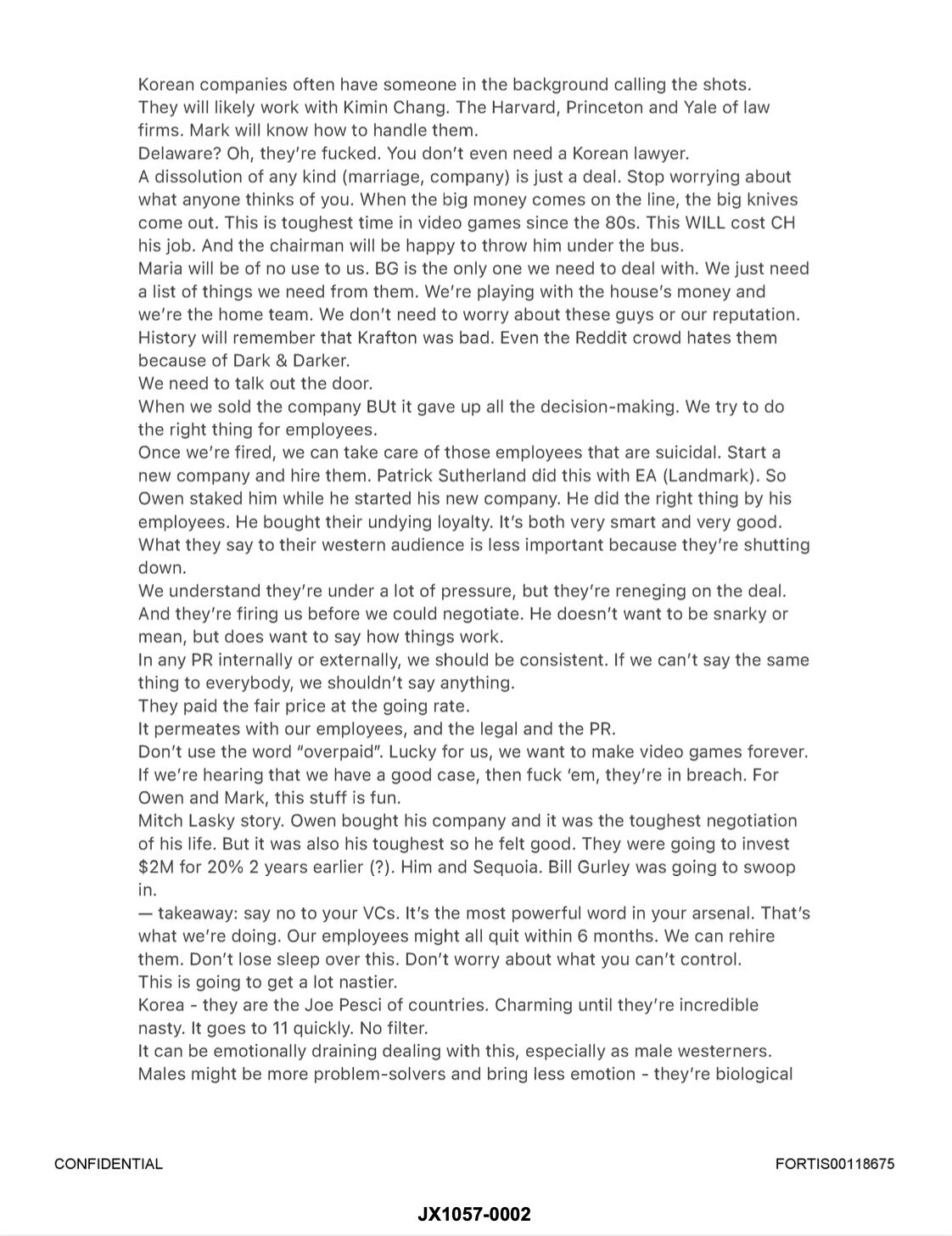 Korean companies often have someone in the background calling the shots.
They will likely work with Kimin Chang. The Harvard, Princeton and Yale of law firms. Mark will know how to handle them.
Delaware? Oh, they're fucked. You don't even need a Korean lawyer.
A dissolution of any kind (marriage, company) is just a deal. Stop worrying about what anyone thinks of you. When the big money comes on the line, the big knives come out. This is toughest time in video games since the 80s. This WILL cost CH his job. And the chairman will be happy to throw him under the bus.
Maria will be of no use to us. BG is the only one we need to deal with. We just need a list of things we need from them. We're playing with the house's money and we're the home team. We don't need to worry about these guys or our reputation. History will remember that Krafton was bad. Even the Reddit crowd hates them because of Dark & Darker.
We need to talk out the door.
When we sold the company BUt it gave up all the decision-making. We try to do the right thing for employees.
Once we're fired, we can take care of those employees that are suicidal. Start a new company and hire them. Patrick Sutherland did this with EA (Landmark). So Owen staked him while he started his new company. He did the right thing by his employees. He bought their undying loyalty. It's both very smart and very good.
What they say to their western audience is less important because they're shutting down.
We understand they're under a lot of pressure, but they're reneging on the deal. And they're firing us before we could negotiate. He doesn't want to be snarky or mean, but does want to say how things work.
In any PR internally or externally, we should be consistent. If we can't say the same thing to everybody, we shouldn't say anything.
They paid the fair price at the going rate.
It permeates with our employees, and the legal and the PR.
Don't use the word "overpaid". Lucky for us, we want to make video games forever.
If we're hearing that we have a good case, then fuck 'em, they're in breach. For Owen and Mark, this stuff is fun.
Mitch Lasky story. Owen bought his company and it was the toughest negotiation of his life. But it was also his toughest so he felt good. They were going to invest $2M for 20% 2 years earlier (?). Him and Sequoia. Bill Gurley was going to swoop in.
— takeaway: say no to your VCs. It's the most powerful word in your arsenal. That's what we're doing. Our employees might all quit within 6 months. We can rehire them. Don't lose sleep over this. Don't worry about what you can't control.
This is going to get a lot nastier.
Korea - they are the Joe Pesci of countries. Charming until they're incredible nasty. It goes to 11 quickly. No filter.
It can be emotionally draining dealing with this, especially as male westerners.
Males might be more problem-solvers and bring less emotion - they're biological

CONFIDENTIAL

FORTIS00118675

JX1057-0002